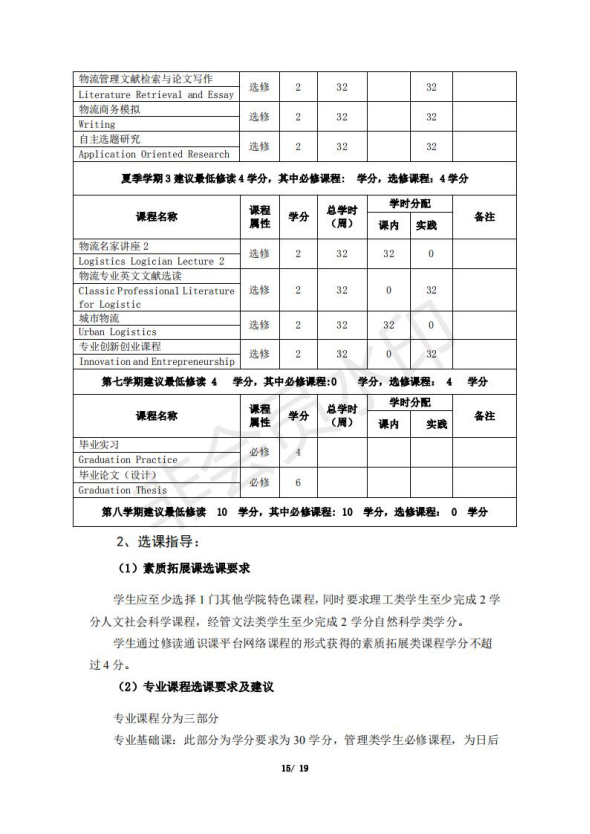 | 物流管理文献检索与论文写作 Literature Retrieval and Essay | 选修 | 2 | 32 | | 32 | |
|---|---|---|---|---|---|---|
| 物流商务模拟 Writing | 选修 | 2 | 32 | | 32 | |
| 自主选题研究 Application Oriented Research | 选修 | 2 | 32 | | 32 | |

夏季学期 3 建议最低修读 4 学分，其中必修课程： 学分，选修课程：4 学分

| 课程名称 | 课程属性 | 学分 | 总学时（周） | 学时分配 课内 | 学时分配 实践 | 备注 |
|---|---|---|---|---|---|---|
| 物流名家讲座 2 Logistics Logician Lecture 2 | 选修 | 2 | 32 | 32 | 0 | |
| 物流专业英文文献选读 Classic Professional Literature for Logistic | 选修 | 2 | 32 | 0 | 32 | |
| 城市物流 Urban Logistics | 选修 | 2 | 32 | 32 | 0 | |
| 专业创新创业课程 Innovation and Entrepreneurship | 选修 | 2 | 32 | 0 | 32 | |

第七学期建议最低修读 4 学分，其中必修课程:0 学分，选修课程： 4 学分

| 课程名称 | 课程属性 | 学分 | 总学时（周） | 学时分配 课内 | 学时分配 实践 | 备注 |
|---|---|---|---|---|---|---|
| 毕业实习 Graduation Practice | 必修 | 4 | | | | |
| 毕业论文（设计） Graduation Thesis | 必修 | 6 | | | | |

第八学期建议最低修读 10 学分，其中必修课程：10 学分，选修课程： 0 学分

2、选课指导：

（1）素质拓展课选课要求

学生应至少选择 1 门其他学院特色课程，同时要求理工类学生至少完成 2 学分人文社会科学课程，经管文法类学生至少完成 2 学分自然科学类学分。

学生通过修读通识课平台网络课程的形式获得的素质拓展类课程学分不超过 4 分。

（2）专业课程选课要求及建议

专业课程分为三部分

专业基础课：此部分为学分要求为 30 学分，管理类学生必修课程，为日后

15/ 19